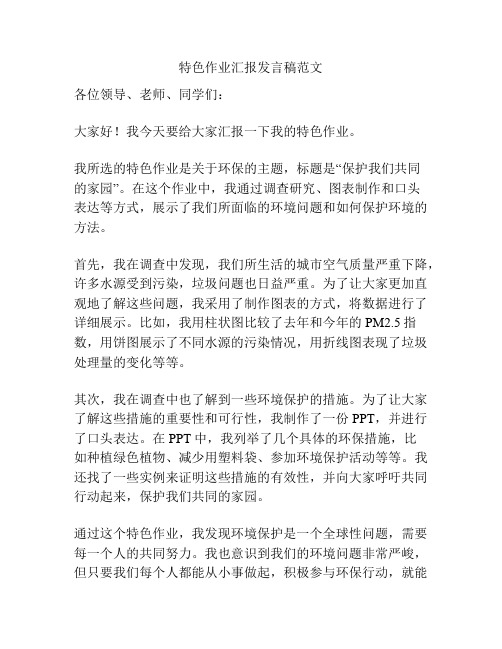 特色作业汇报发言稿范文

各位领导、老师、同学们：

大家好！我今天要给大家汇报一下我的特色作业。

我所选的特色作业是关于环保的主题，标题是“保护我们共同的家园”。在这个作业中，我通过调查研究、图表制作和口头表达等方式，展示了我们所面临的环境问题和如何保护环境的方法。

首先，我在调查中发现，我们所生活的城市空气质量严重下降，许多水源受到污染，垃圾问题也日益严重。为了让大家更加直观地了解这些问题，我采用了制作图表的方式，将数据进行了详细展示。比如，我用柱状图比较了去年和今年的 PM2.5 指数，用饼图展示了不同水源的污染情况，用折线图表现了垃圾处理量的变化等等。

其次，我在调查中也了解到一些环境保护的措施。为了让大家了解这些措施的重要性和可行性，我制作了一份 PPT，并进行了口头表达。在 PPT 中，我列举了几个具体的环保措施，比如种植绿色植物、减少用塑料袋、参加环境保护活动等等。我还找了一些实例来证明这些措施的有效性，并向大家呼吁共同行动起来，保护我们共同的家园。

通过这个特色作业，我发现环境保护是一个全球性问题，需要每一个人的共同努力。我也意识到我们的环境问题非常严峻，但只要我们每个人都能从小事做起，积极参与环保行动，就能